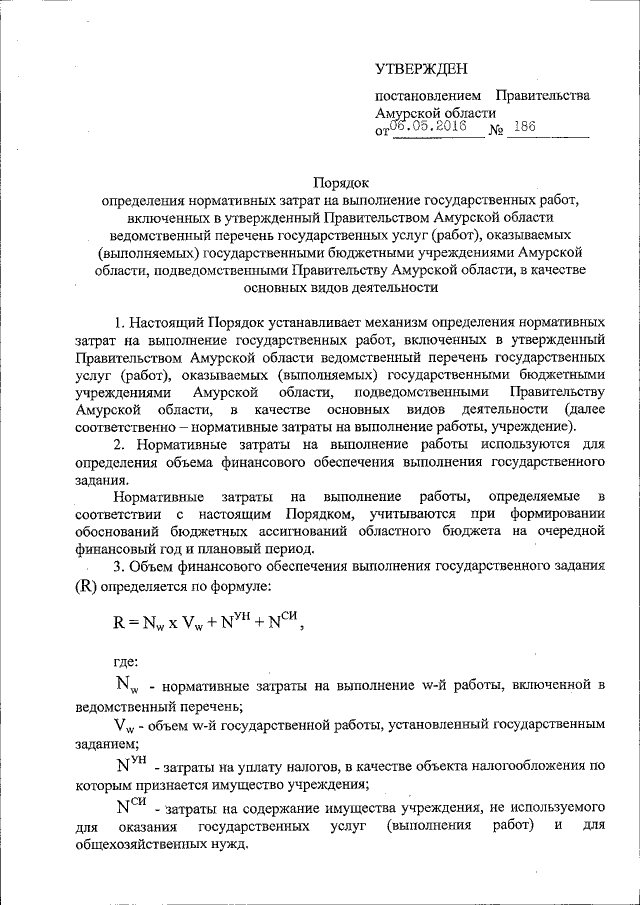 УТВЕРЖДЕН

постановлением Правительства Амурской области
от 06.05.2016 № 186

Порядок
определения нормативных затрат на выполнение государственных работ, включенных в утвержденный Правительством Амурской области ведомственный перечень государственных услуг (работ), оказываемых (выполняемых) государственными бюджетными учреждениями Амурской области, подведомственными Правительству Амурской области, в качестве основных видов деятельности

1. Настоящий Порядок устанавливает механизм определения нормативных затрат на выполнение государственных работ, включенных в утвержденный Правительством Амурской области ведомственный перечень государственных услуг (работ), оказываемых (выполняемых) государственными бюджетными учреждениями Амурской области, подведомственными Правительству Амурской области, в качестве основных видов деятельности (далее соответственно – нормативные затраты на выполнение работы, учреждение).

2. Нормативные затраты на выполнение работы используются для определения объема финансового обеспечения выполнения государственного задания.

Нормативные затраты на выполнение работы, определяемые в соответствии с настоящим Порядком, учитываются при формировании обоснований бюджетных ассигнований областного бюджета на очередной финансовый год и плановый период.

3. Объем финансового обеспечения выполнения государственного задания (R) определяется по формуле:

$R = N_w \times V_w + N^{УН} + N^{СИ}$,

где:

$N_w$ - нормативные затраты на выполнение w-й работы, включенной в ведомственный перечень;

$V_w$ - объем w-й государственной работы, установленный государственным заданием;

$N^{УН}$ - затраты на уплату налогов, в качестве объекта налогообложения по которым признается имущество учреждения;

$N^{СИ}$ - затраты на содержание имущества учреждения, не используемого для оказания государственных услуг (выполнения работ) и для общехозяйственных нужд.